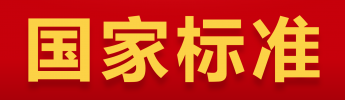 国家标准